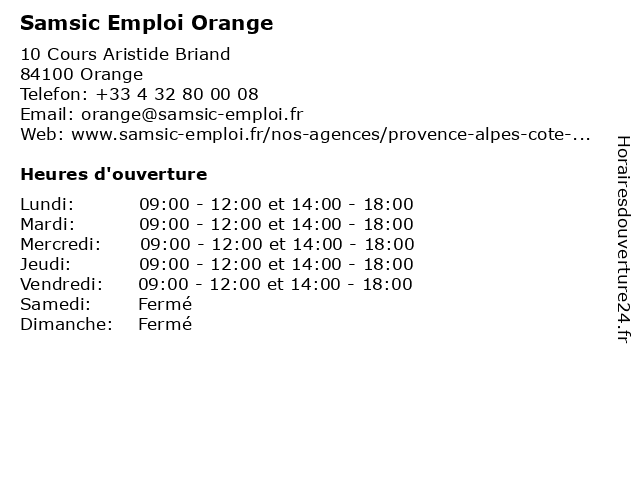 Samsic Emploi Orange

10 Cours Aristide Briand
84100 Orange
Telefon: +33 4 32 80 00 08
Email: orange@samsic-emploi.fr
Web: www.samsic-emploi.fr/nos-agences/provence-alpes-cote-...

Heures d'ouverture

| | |
|---|---|
| Lundi: | 09:00 - 12:00 et 14:00 - 18:00 |
| Mardi: | 09:00 - 12:00 et 14:00 - 18:00 |
| Mercredi: | 09:00 - 12:00 et 14:00 - 18:00 |
| Jeudi: | 09:00 - 12:00 et 14:00 - 18:00 |
| Vendredi: | 09:00 - 12:00 et 14:00 - 18:00 |
| Samedi: | Fermé |
| Dimanche: | Fermé |

Horairesdouverture24.fr